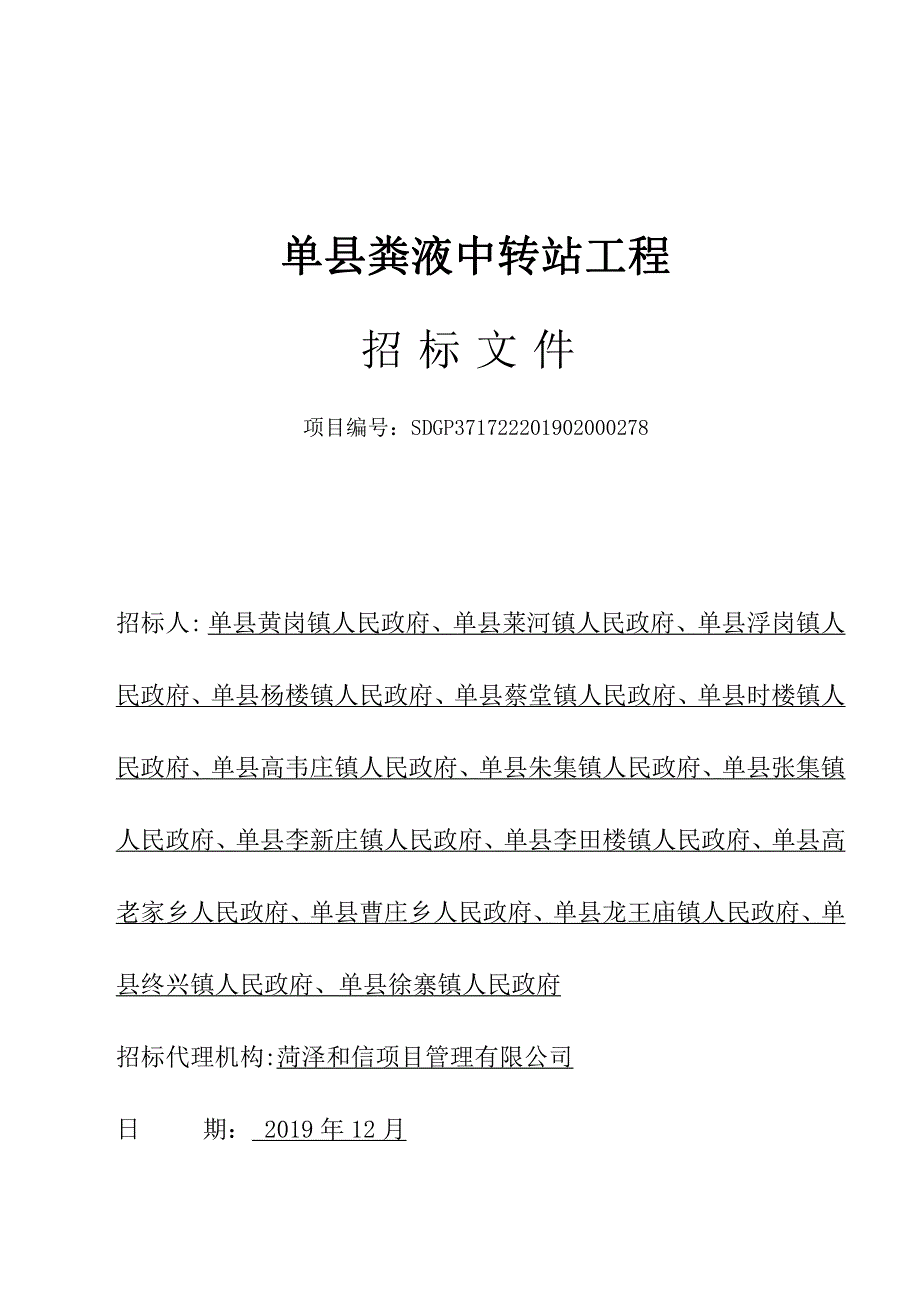 单县粪液中转站工程

招 标 文 件

项目编号：SDGP371722201902000278

招标人:单县黄岗镇人民政府、单县莱河镇人民政府、单县浮岗镇人民政府、单县杨楼镇人民政府、单县蔡堂镇人民政府、单县时楼镇人民政府、单县高韦庄镇人民政府、单县朱集镇人民政府、单县张集镇人民政府、单县李新庄镇人民政府、单县李田楼镇人民政府、单县高老家乡人民政府、单县曹庄乡人民政府、单县龙王庙镇人民政府、单县终兴镇人民政府、单县徐寨镇人民政府

招标代理机构:菏泽和信项目管理有限公司

日 期： 2019 年 12 月